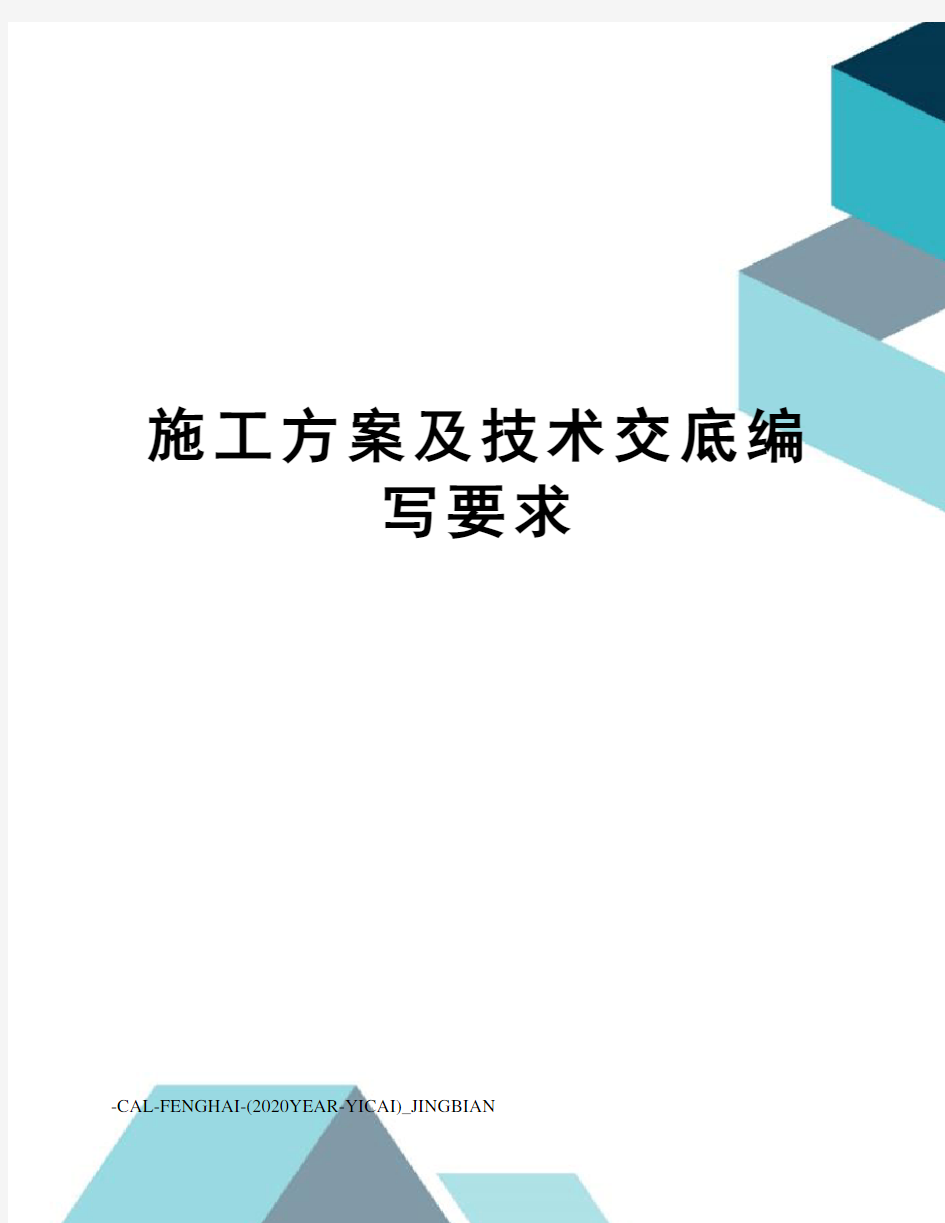 施工方案及技术交底编写要求

-CAL-FENGHAI-(2020YEAR-YICAI)_JINGBIAN